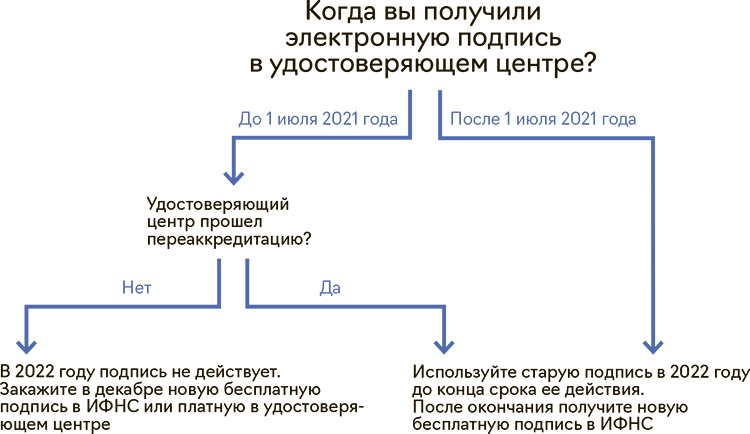 Когда вы получили электронную подпись в удостоверяющем центре?

До 1 июля 2021 года

После 1 июля 2021 года

Удостоверяющий центр прошел переаккредитацию?

Нет

Да

В 2022 году подпись не действует. Закажите в декабре новую бесплатную подпись в ИФНС или платную в удостоверяющем центре

Используйте старую подпись в 2022 году до конца срока ее действия. После окончания получите новую бесплатную подпись в ИФНС